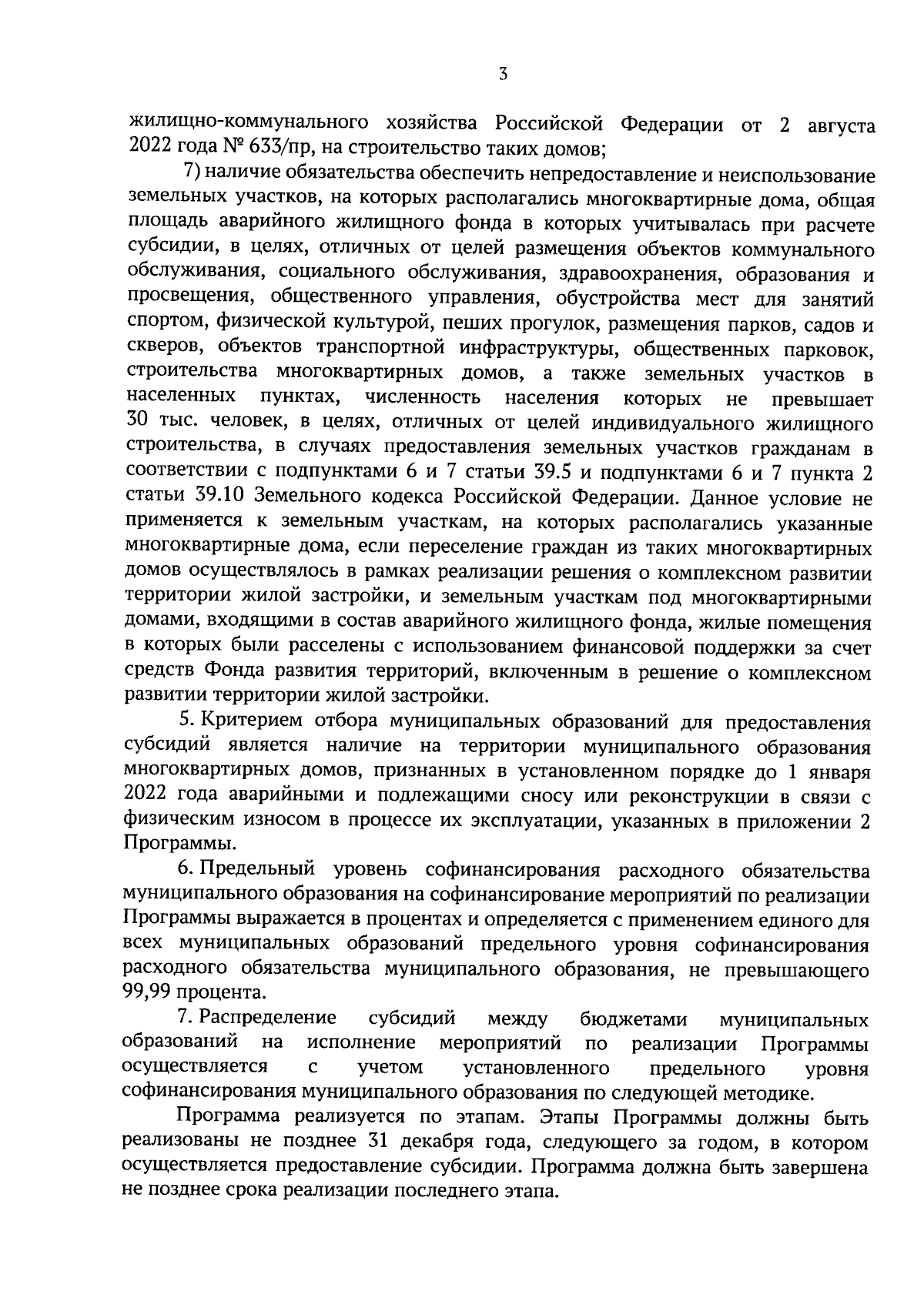 3

жилищно-коммунального хозяйства Российской Федерации от 2 августа 2022 года № 633/пр, на строительство таких домов;

7) наличие обязательства обеспечить непредоставление и неиспользование земельных участков, на которых располагались многоквартирные дома, общая площадь аварийного жилищного фонда в которых учитывалась при расчете субсидии, в целях, отличных от целей размещения объектов коммунального обслуживания, социального обслуживания, здравоохранения, образования и просвещения, общественного управления, обустройства мест для занятий спортом, физической культурой, пеших прогулок, размещения парков, садов и скверов, объектов транспортной инфраструктуры, общественных парковок, строительства многоквартирных домов, а также земельных участков в населенных пунктах, численность населения которых не превышает 30 тыс. человек, в целях, отличных от целей индивидуального жилищного строительства, в случаях предоставления земельных участков гражданам в соответствии с подпунктами 6 и 7 статьи 39.5 и подпунктами 6 и 7 пункта 2 статьи 39.10 Земельного кодекса Российской Федерации. Данное условие не применяется к земельным участкам, на которых располагались указанные многоквартирные дома, если переселение граждан из таких многоквартирных домов осуществлялось в рамках реализации решения о комплексном развитии территории жилой застройки, и земельным участкам под многоквартирными домами, входящими в состав аварийного жилищного фонда, жилые помещения в которых были расселены с использованием финансовой поддержки за счет средств Фонда развития территорий, включенным в решение о комплексном развитии территории жилой застройки.

5. Критерием отбора муниципальных образований для предоставления субсидий является наличие на территории муниципального образования многоквартирных домов, признанных в установленном порядке до 1 января 2022 года аварийными и подлежащими сносу или реконструкции в связи с физическим износом в процессе их эксплуатации, указанных в приложении 2 Программы.

6. Предельный уровень софинансирования расходного обязательства муниципального образования на софинансирование мероприятий по реализации Программы выражается в процентах и определяется с применением единого для всех муниципальных образований предельного уровня софинансирования расходного обязательства муниципального образования, не превышающего 99,99 процента.

7. Распределение субсидий между бюджетами муниципальных образований на исполнение мероприятий по реализации Программы осуществляется с учетом установленного предельного уровня софинансирования муниципального образования по следующей методике.

Программа реализуется по этапам. Этапы Программы должны быть реализованы не позднее 31 декабря года, следующего за годом, в котором осуществляется предоставление субсидии. Программа должна быть завершена не позднее срока реализации последнего этапа.